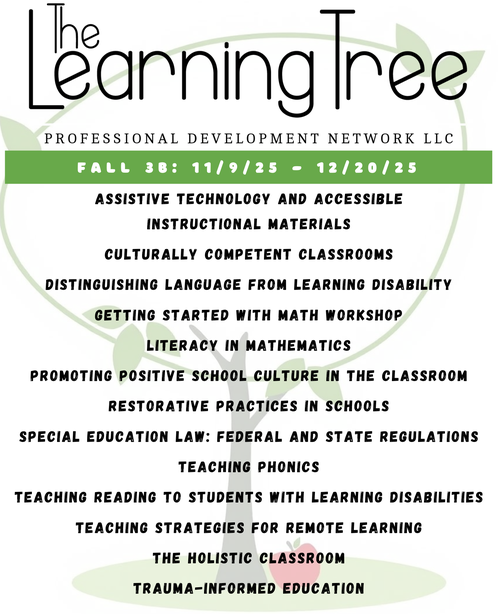 The Learning Tree

PROFESSIONAL DEVELOPMENT NETWORK LLC

FALL 3B: 11/9/25 - 12/20/25

ASSISTIVE TECHNOLOGY AND ACCESSIBLE INSTRUCTIONAL MATERIALS

CULTURALLY COMPETENT CLASSROOMS

DISTINGUISHING LANGUAGE FROM LEARNING DISABILITY

GETTING STARTED WITH MATH WORKSHOP

LITERACY IN MATHEMATICS

PROMOTING POSITIVE SCHOOL CULTURE IN THE CLASSROOM

RESTORATIVE PRACTICES IN SCHOOLS

SPECIAL EDUCATION LAW: FEDERAL AND STATE REGULATIONS

TEACHING PHONICS

TEACHING READING TO STUDENTS WITH LEARNING DISABILITIES

TEACHING STRATEGIES FOR REMOTE LEARNING

THE HOLISTIC CLASSROOM

TRAUMA-INFORMED EDUCATION